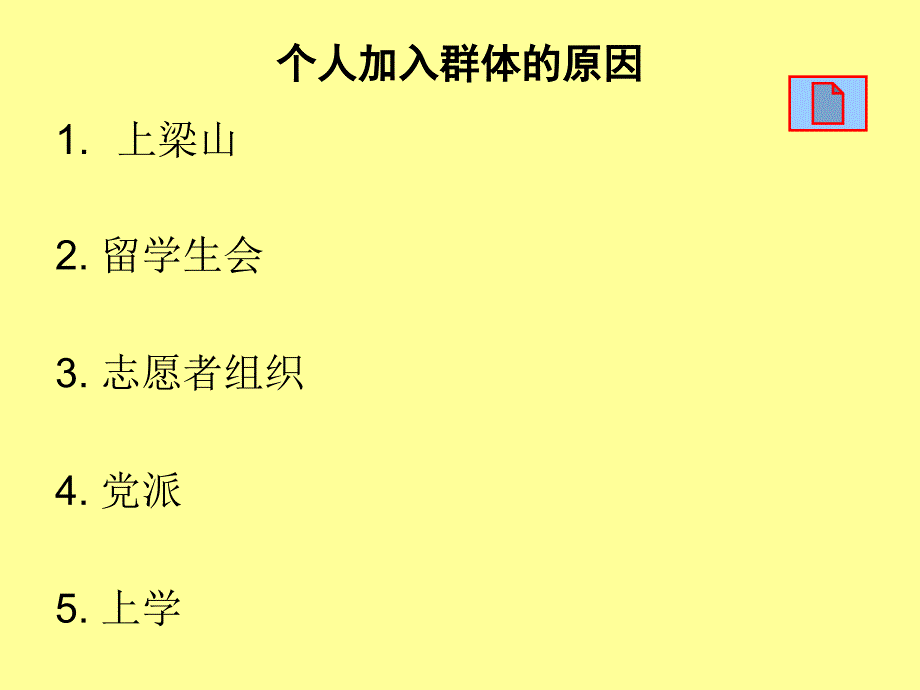 个人加入群体的原因

1. 上梁山

2. 留学生会

3. 志愿者组织

4. 党派

5. 上学